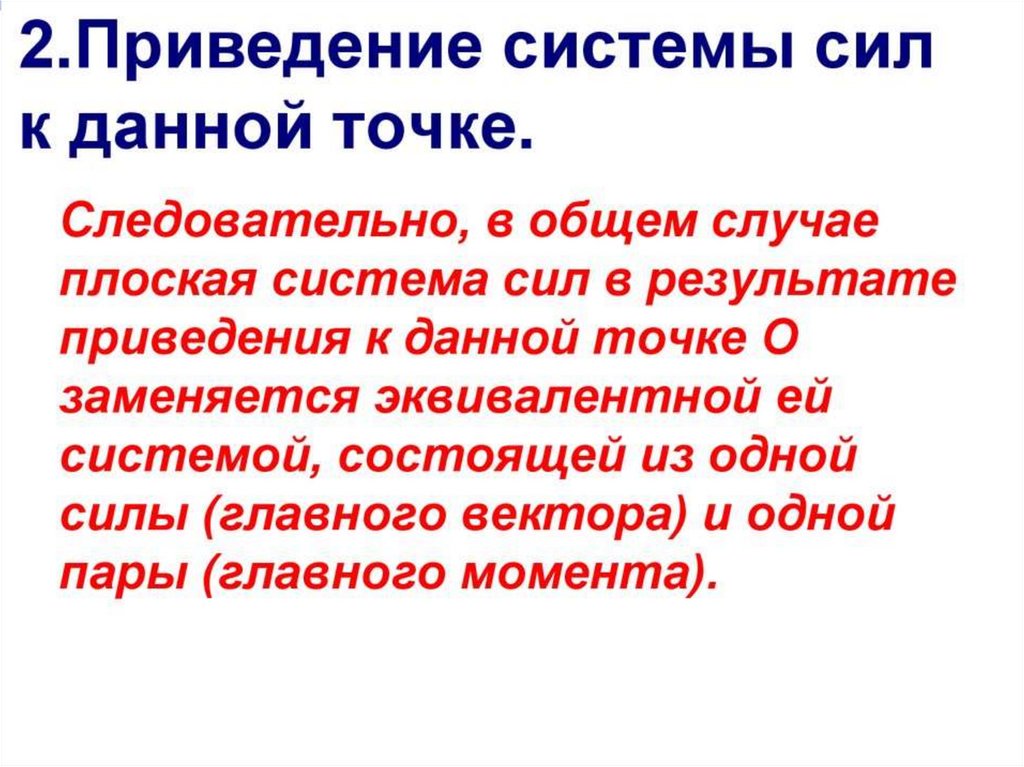 2.Приведение системы сил к данной точке.

Следовательно, в общем случае плоская система сил в результате приведения к данной точке О заменяется эквивалентной ей системой, состоящей из одной силы (главного вектора) и одной пары (главного момента).